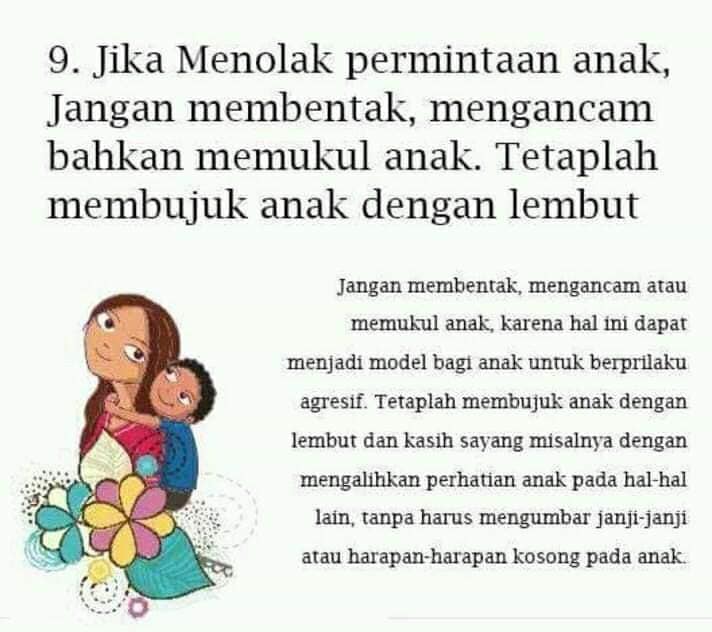 9. Jika Menolak permintaan anak, Jangan membentak, mengancam bahkan memukul anak. Tetaplah membujuk anak dengan lembut

Jangan membentak, mengancam atau memukul anak, karena hal ini dapat menjadi model bagi anak untuk berprilaku agresif. Tetaplah membujuk anak dengan lembut dan kasih sayang misalnya dengan mengalihkan perhatian anak pada hal-hal lain, tanpa harus mengumbar janji-janji atau harapan-harapan kosong pada anak.